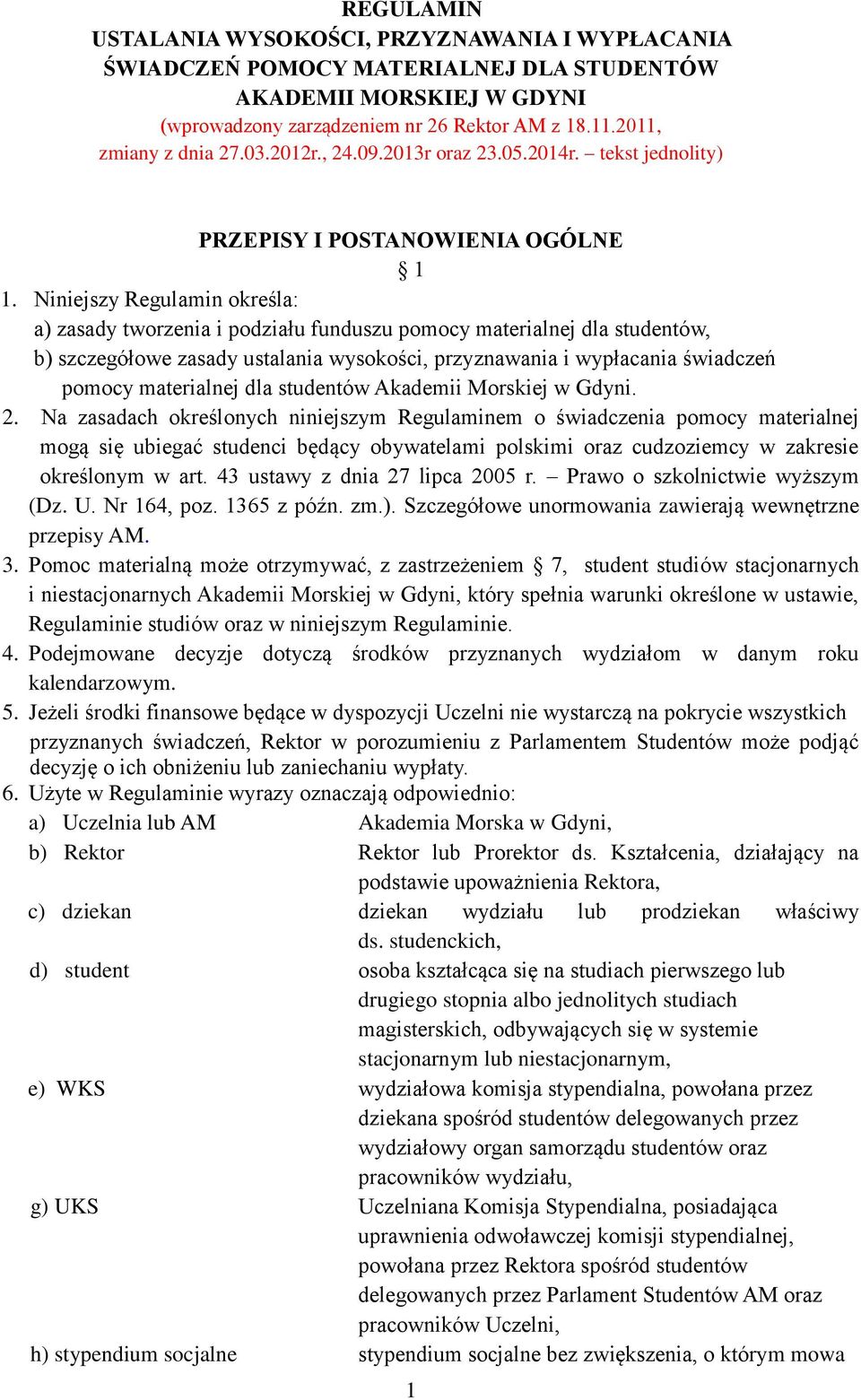 REGULAMIN
USTALANIA WYSOKOŚCI, PRZYZNAWANIA I WYPŁACANIA ŚWIADCZEŃ POMOCY MATERIALNEJ DLA STUDENTÓW AKADEMII MORSKIEJ W GDYNI
(wprowadzony zarządzeniem nr 26 Rektor AM z 18.11.2011, zmiany z dnia 27.03.2012r., 24.09.2013r oraz 23.05.2014r. – tekst jednolity)

PRZEPISY I POSTANOWIENIA OGÓLNE
§ 1
1. Niniejszy Regulamin określa:
a) zasady tworzenia i podziału funduszu pomocy materialnej dla studentów,
b) szczegółowe zasady ustalania wysokości, przyznawania i wypłacania świadczeń pomocy materialnej dla studentów Akademii Morskiej w Gdyni.
2. Na zasadach określonych niniejszym Regulaminem o świadczenia pomocy materialnej mogą się ubiegać studenci będący obywatelami polskimi oraz cudzoziemcy w zakresie określonym w art. 43 ustawy z dnia 27 lipca 2005 r. – Prawo o szkolnictwie wyższym (Dz. U. Nr 164, poz. 1365 z późn. zm.). Szczegółowe unormowania zawierają wewnętrzne przepisy AM.
3. Pomoc materialną może otrzymywać, z zastrzeżeniem § 7, student studiów stacjonarnych i niestacjonarnych Akademii Morskiej w Gdyni, który spełnia warunki określone w ustawie, Regulaminie studiów oraz w niniejszym Regulaminie.
4. Podejmowane decyzje dotyczą środków przyznanych wydziałom w danym roku kalendarzowym.
5. Jeżeli środki finansowe będące w dyspozycji Uczelni nie wystarczą na pokrycie wszystkich przyznanych świadczeń, Rektor w porozumieniu z Parlamentem Studentów może podjąć decyzję o ich obniżeniu lub zaniechaniu wypłaty.
6. Użyte w Regulaminie wyrazy oznaczają odpowiednio:
a) Uczelnia lub AM	Akademia Morska w Gdyni,
b) Rektor	Rektor lub Prorektor ds. Kształcenia, działający na podstawie upoważnienia Rektora,
c) dziekan	dziekan wydziału lub prodziekan właściwy ds. studenckich,
d) student	osoba kształcąca się na studiach pierwszego lub drugiego stopnia albo jednolitych studiach magisterskich, odbywających się w systemie stacjonarnym lub niestacjonarnym,
e) WKS	wydziałowa komisja stypendialna, powołana przez dziekana spośród studentów delegowanych przez wydziałowy organ samorządu studentów oraz pracowników wydziału,
g) UKS	Uczelniana Komisja Stypendialna, posiadająca uprawnienia odwoławczej komisji stypendialnej, powołana przez Rektora spośród studentów delegowanych przez Parlament Studentów AM oraz pracowników Uczelni,
h) stypendium socjalne	stypendium socjalne bez zwiększenia, o którym mowa
1